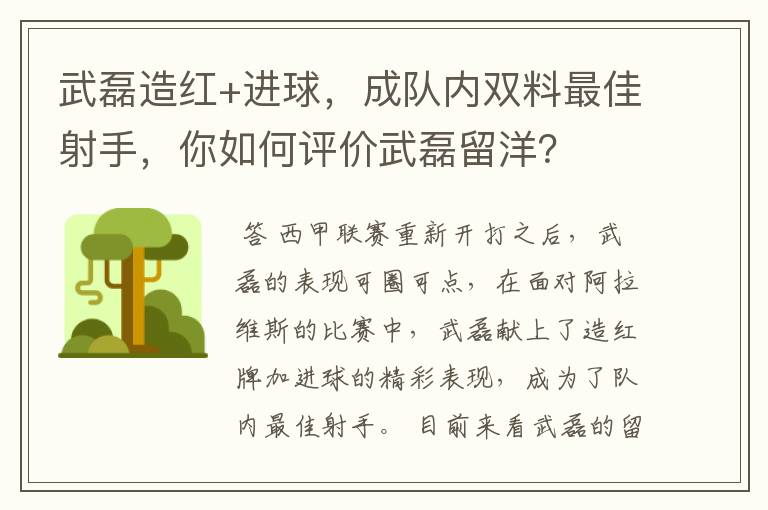 武磊造红+进球，成队内双料最佳射手，你如何评价武磊留洋?

答 西甲联赛重新开打之后，武磊的表现可圈可点，在面对阿拉维斯的比赛中，武磊献上了造红牌加进球的精彩表现，成为了队内最佳射手。目前来看武磊的留